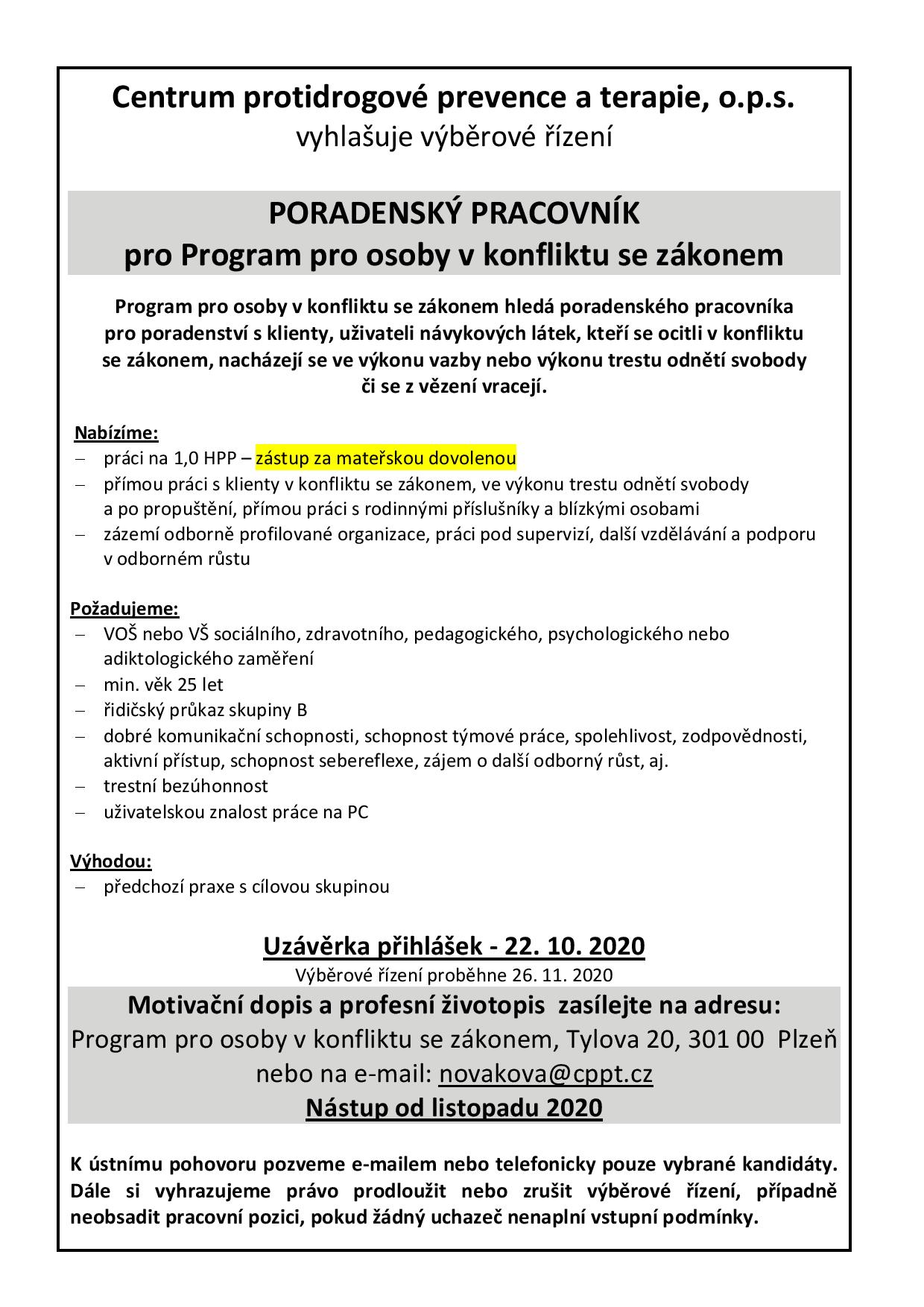 Centrum protidrogové prevence a terapie, o.p.s.
vyhlašuje výběrové řízení

PORADENSKÝ PRACOVNÍK
pro Program pro osoby v konfliktu se zákonem

Program pro osoby v konfliktu se zákonem hledá poradenského pracovníka pro poradenství s klienty, uživateli návykových látek, kteří se ocitli v konfliktu se zákonem, nacházejí se ve výkonu vazby nebo výkonu trestu odnětí svobody či se z vězení vracejí.

Nabízíme:
– práci na 1,0 HPP – zástup za mateřskou dovolenou
– přímou práci s klienty v konfliktu se zákonem, ve výkonu trestu odnětí svobody a po propuštění, přímou práci s rodinnými příslušníky a blízkými osobami
– zázemí odborně profilované organizace, práci pod supervizí, další vzdělávání a podporu v odborném růstu

Požadujeme:
– VOŠ nebo VŠ sociálního, zdravotního, pedagogického, psychologického nebo adiktologického zaměření
– min. věk 25 let
– řidičský průkaz skupiny B
– dobré komunikační schopnosti, schopnost týmové práce, spolehlivost, zodpovědnosti, aktivní přístup, schopnost sebereflexe, zájem o další odborný růst, aj.
– trestní bezúhonnost
– uživatelskou znalost práce na PC

Výhodou:
– předchozí praxe s cílovou skupinou

Uzávěrka přihlášek - 22. 10. 2020
Výběrové řízení proběhne 26. 11. 2020

Motivační dopis a profesní životopis zasílejte na adresu:
Program pro osoby v konfliktu se zákonem, Tylova 20, 301 00 Plzeň
nebo na e-mail: novakova@cppt.cz
Nástup od listopadu 2020

K ústnímu pohovoru pozveme e-mailem nebo telefonicky pouze vybrané kandidáty. Dále si vyhrazujeme právo prodloužit nebo zrušit výběrové řízení, případně neobsadit pracovní pozici, pokud žádný uchazeč nenaplní vstupní podmínky.